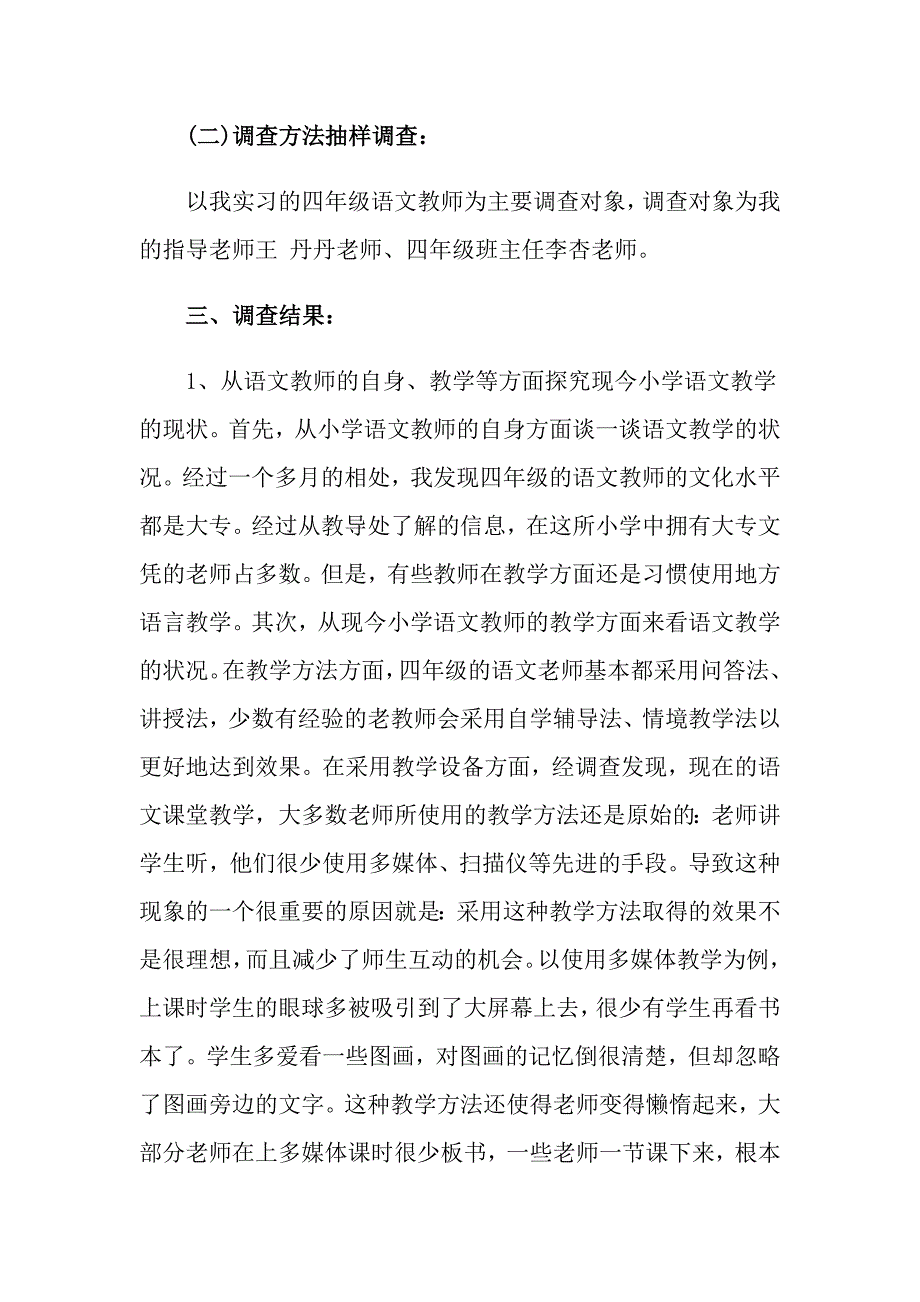 (二)调查方法抽样调查：

以我实习的四年级语文教师为主要调查对象，调查对象为我的指导老师王 丹丹老师、四年级班主任李杏老师。

三、调查结果：

1、从语文教师的自身、教学等方面探究现今小学语文教学的现状。首先，从小学语文教师的自身方面谈一谈语文教学的状况。经过一个多月的相处，我发现四年级的语文教师的文化水平都是大专。经过从教导处了解的信息，在这所小学中拥有大专文凭的老师占多数。但是，有些教师在教学方面还是习惯使用地方语言教学。其次，从现今小学语文教师的教学方面来看语文教学的状况。在教学方法方面，四年级的语文老师基本都采用问答法、讲授法，少数有经验的老教师会采用自学辅导法、情境教学法以更好地达到效果。在采用教学设备方面，经调查发现，现在的语文课堂教学，大多数老师所使用的教学方法还是原始的：老师讲学生听，他们很少使用多媒体、扫描仪等先进的手段。导致这种现象的一个很重要的原因就是：采用这种教学方法取得的效果不是很理想，而且减少了师生互动的机会。以使用多媒体教学为例，上课时学生的眼球多被吸引到了大屏幕上去，很少有学生再看书本了。学生多爱看一些图画，对图画的记忆倒很清楚，但却忽略了图画旁边的文字。这种教学方法还使得老师变得懒惰起来，大部分老师在上多媒体课时很少板书，一些老师一节课下来，根本